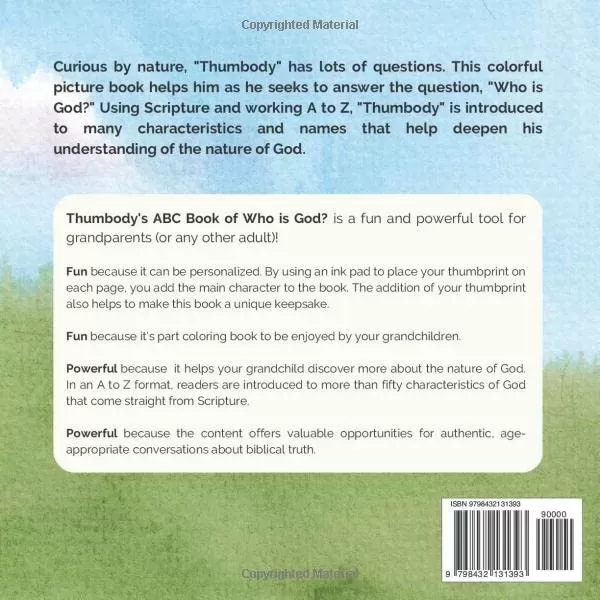 Copyrighted Material

Curious by nature, "Thumbody" has lots of questions. This colorful picture book helps him as he seeks to answer the question, "Who is God?" Using Scripture and working A to Z, "Thumbody" is introduced to many characteristics and names that help deepen his understanding of the nature of God.

Thumbody's ABC Book of Who is God? is a fun and powerful tool for grandparents (or any other adult)!

Fun because it can be personalized. By using an ink pad to place your thumbprint on each page, you add the main character to the book. The addition of your thumbprint also helps to make this book a unique keepsake.

Fun because it's part coloring book to be enjoyed by your grandchildren.

Powerful because it helps your grandchild discover more about the nature of God. In an A to Z format, readers are introduced to more than fifty characteristics of God that come straight from Scripture.

Powerful because the content offers valuable opportunities for authentic, age-appropriate conversations about biblical truth.

ISBN 9798432131393

90000

9 798432 131393

Copyrighted Material